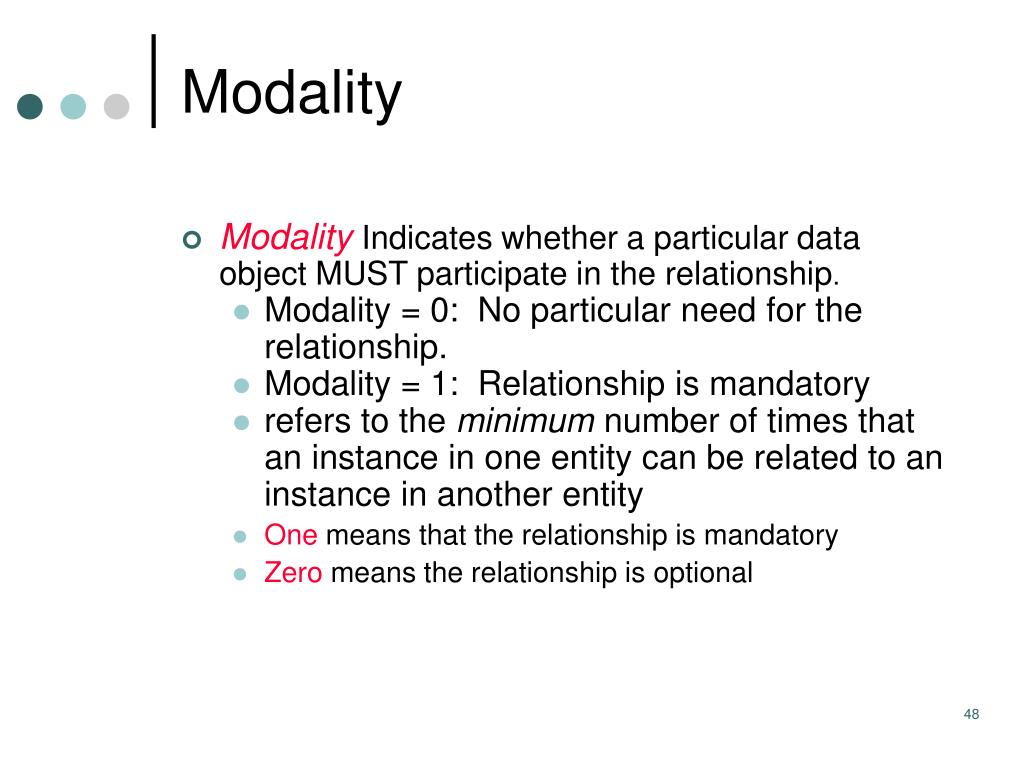 Modality

Modality Indicates whether a particular data object MUST participate in the relationship.

Modality = 0: No particular need for the relationship.

Modality = 1: Relationship is mandatory

refers to the minimum number of times that an instance in one entity can be related to an instance in another entity

One means that the relationship is mandatory

Zero means the relationship is optional

48